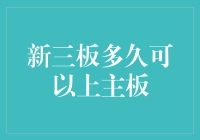 新三板多久可以上主板